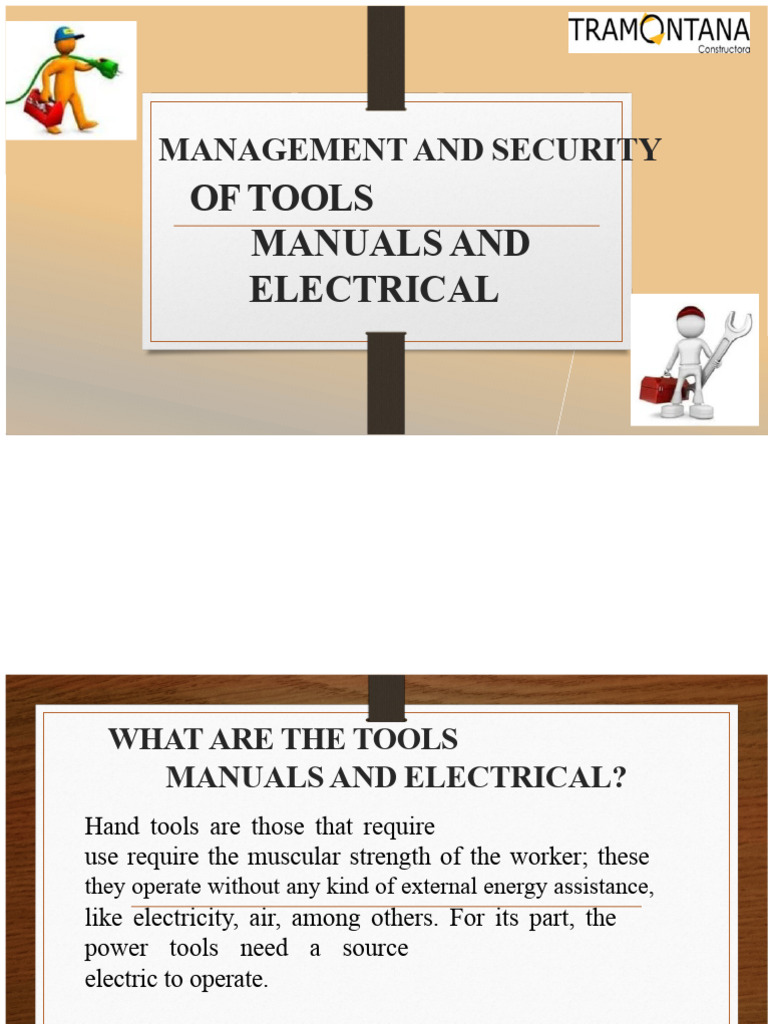 TRAMONTANA
Constructora

MANAGEMENT AND SECURITY
OF TOOLS
MANUALS AND
ELECTRICAL

WHAT ARE THE TOOLS
MANUALS AND ELECTRICAL?

Hand tools are those that require
use require the muscular strength of the worker; these they operate without any kind of external energy assistance, like electricity, air, among others. For its part, the power tools need a source
electric to operate.